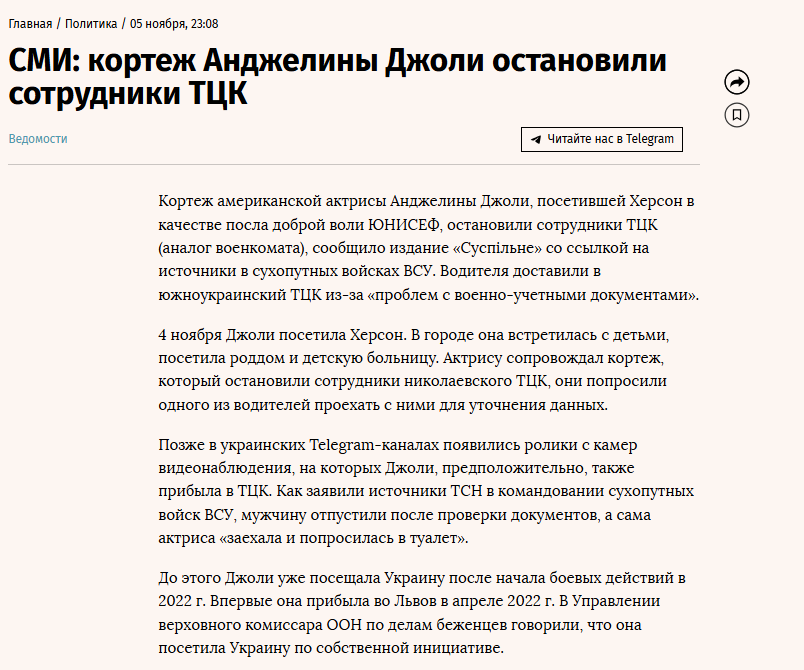 Главная / Политика / 05 ноября, 23:08

СМИ: кортеж Анджелины Джоли остановили сотрудники ТЦК

Ведомости

Читайте нас в Telegram

Кортеж американской актрисы Анджелины Джоли, посетившей Херсон в качестве посла доброй воли ЮНИСЕФ, остановили сотрудники ТЦК (аналог военкомата), сообщило издание «Суспільне» со ссылкой на источники в сухопутных войсках ВСУ. Водителя доставили в южноукраинский ТЦК из-за «проблем с военно-учетными документами».

4 ноября Джоли посетила Херсон. В городе она встретилась с детьми, посетила роддом и детскую больницу. Актрису сопровождал кортеж, который остановили сотрудники николаевского ТЦК, они попросили одного из водителей проехать с ними для уточнения данных.

Позже в украинских Telegram-каналах появились ролики с камер видеонаблюдения, на которых Джоли, предположительно, также прибыла в ТЦК. Как заявили источники ТСН в командовании сухопутных войск ВСУ, мужчину отпустили после проверки документов, а сама актриса «заехала и попросилась в туалет».

До этого Джоли уже посещала Украину после начала боевых действий в 2022 г. Впервые она прибыла во Львов в апреле 2022 г. В Управлении верховного комиссара ООН по делам беженцев говорили, что она посетила Украину по собственной инициативе.